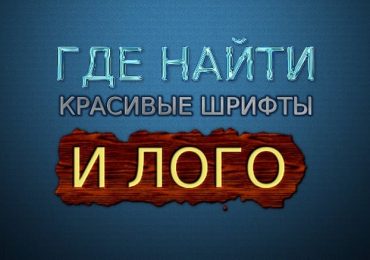 ГДЕ НАЙТИ
КРАСИВЫЕ ШРИФТЫ
И ЛОГО